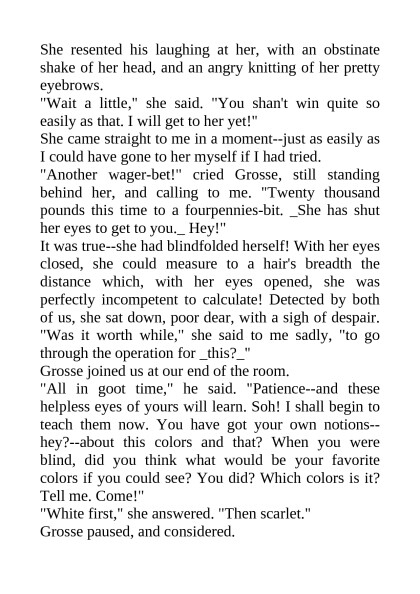 She resented his laughing at her, with an obstinate shake of her head, and an angry knitting of her pretty eyebrows.
"Wait a little," she said. "You shan't win quite so easily as that. I will get to her yet!"
She came straight to me in a moment--just as easily as I could have gone to her myself if I had tried.
"Another wager-bet!" cried Grosse, still standing behind her, and calling to me. "Twenty thousand pounds this time to a fourpennies-bit. _She has shut her eyes to get to you._ Hey!"
It was true--she had blindfolded herself! With her eyes closed, she could measure to a hair's breadth the distance which, with her eyes opened, she was perfectly incompetent to calculate! Detected by both of us, she sat down, poor dear, with a sigh of despair.
"Was it worth while," she said to me sadly, "to go through the operation for _this?_"
Grosse joined us at our end of the room.
"All in goot time," he said. "Patience--and these helpless eyes of yours will learn. Soh! I shall begin to teach them now. You have got your own notions--hey?--about this colors and that? When you were blind, did you think what would be your favorite colors if you could see? You did? Which colors is it? Tell me. Come!"
"White first," she answered. "Then scarlet."
Grosse paused, and considered.